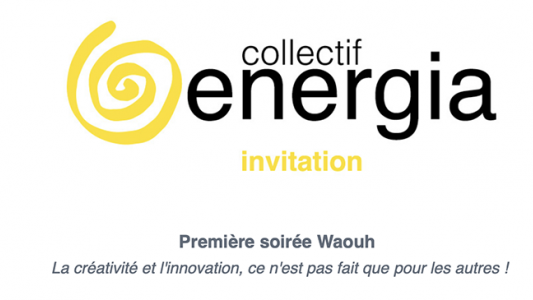 collectif
energia

invitation

Première soirée Waouh

La créativité et l'innovation, ce n'est pas fait que pour les autres !